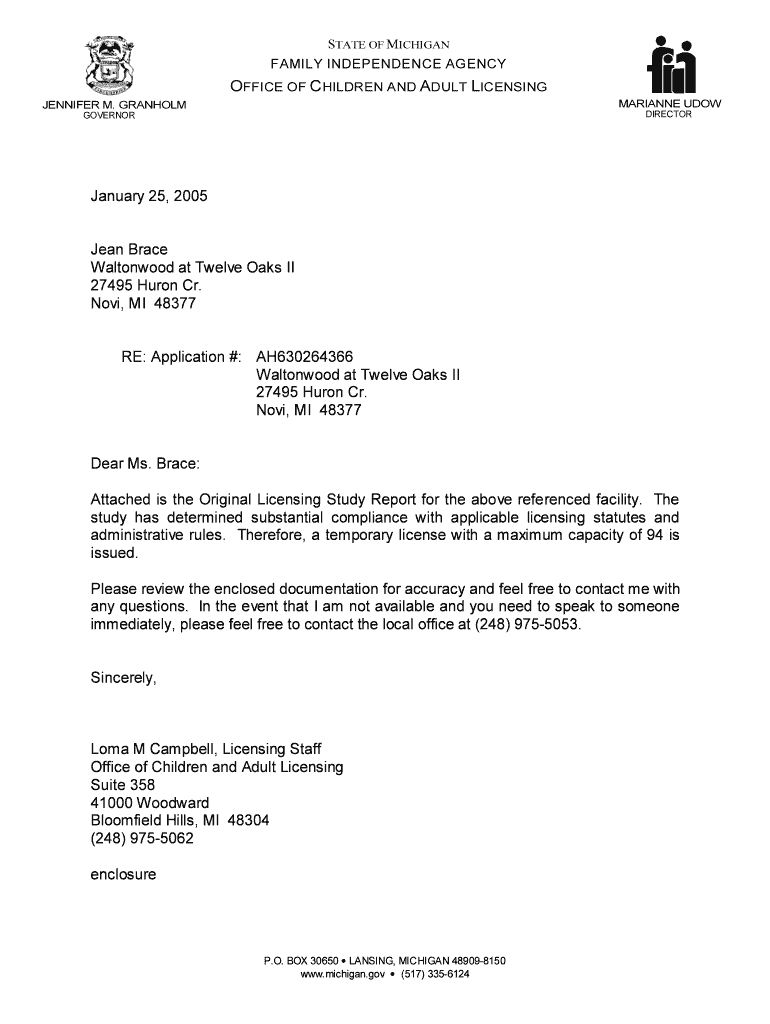 STATE OF MICHIGAN
FAMILY INDEPENDENCE AGENCY
OFFICE OF CHILDREN AND ADULT LICENSING

JENNIFER M. GRANHOLM
GOVERNOR

MARIANNE UDOW
DIRECTOR

January 25, 2005

Jean Brace
Waltonwood at Twelve Oaks II
27495 Huron Cr.
Novi, MI 48377

RE: Application #: AH630264366
Waltonwood at Twelve Oaks II
27495 Huron Cr.
Novi, MI 48377

Dear Ms. Brace:

Attached is the Original Licensing Study Report for the above referenced facility. The study has determined substantial compliance with applicable licensing statutes and administrative rules. Therefore, a temporary license with a maximum capacity of 94 is issued.

Please review the enclosed documentation for accuracy and feel free to contact me with any questions. In the event that I am not available and you need to speak to someone immediately, please feel free to contact the local office at (248) 975-5053.

Sincerely,

Loma M Campbell, Licensing Staff
Office of Children and Adult Licensing
Suite 358
41000 Woodward
Bloomfield Hills, MI 48304
(248) 975-5062

enclosure

P.O. BOX 30650 • LANSING, MICHIGAN 48909-8150
www.michigan.gov • (517) 335-6124